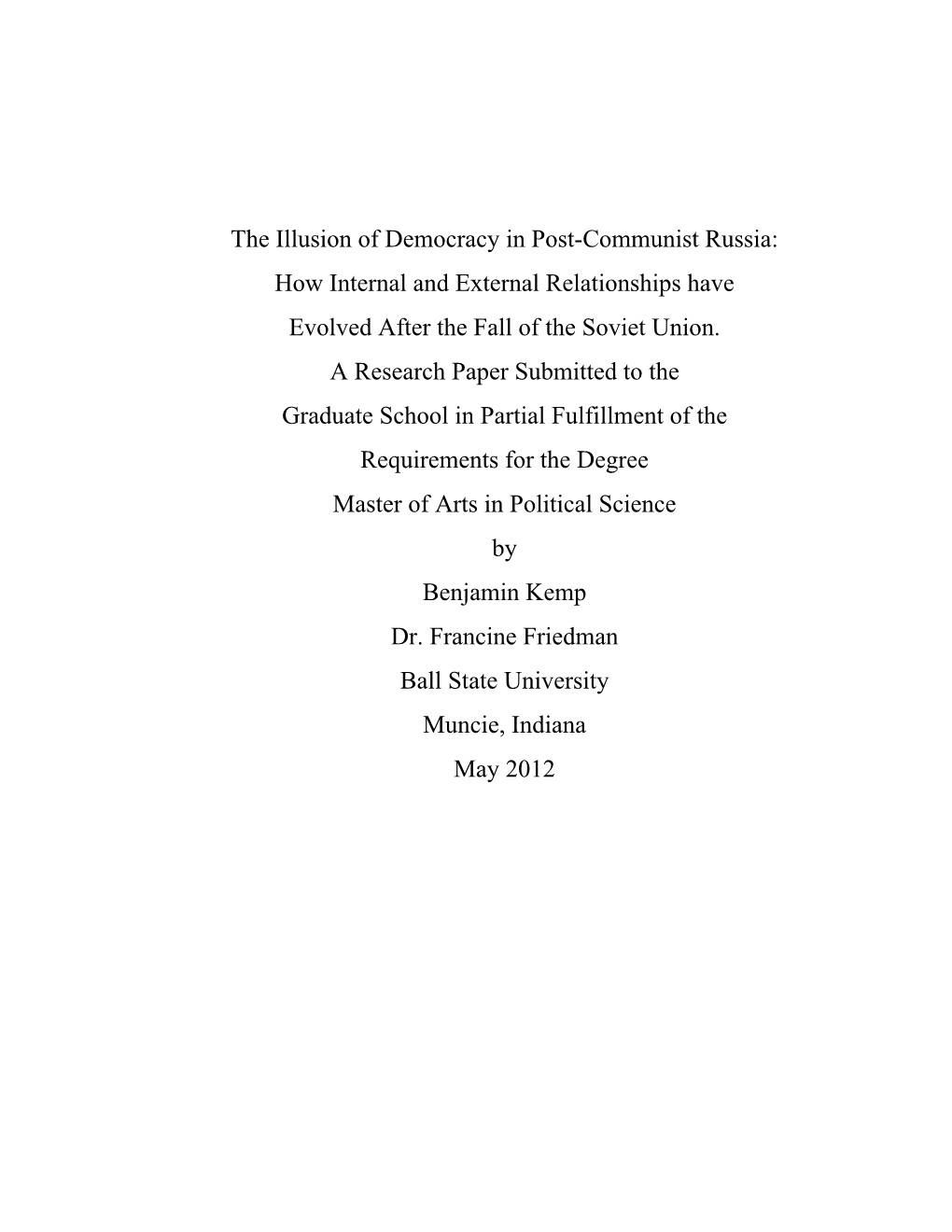 The Illusion of Democracy in Post-Communist Russia:
How Internal and External Relationships have
Evolved After the Fall of the Soviet Union.
A Research Paper Submitted to the
Graduate School in Partial Fulfillment of the
Requirements for the Degree
Master of Arts in Political Science
by
Benjamin Kemp
Dr. Francine Friedman
Ball State University
Muncie, Indiana
May 2012